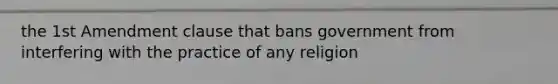 the 1st Amendment clause that bans government from interfering with the practice of any religion